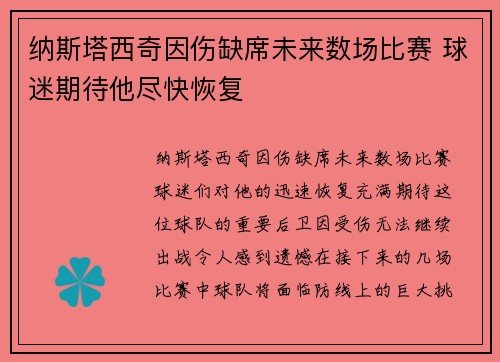 纳斯塔西奇因伤缺席未来数场比赛 球迷期待他尽快恢复

纳斯塔西奇因伤缺席未来数场比赛球迷们对他的迅速恢复充满期待这位球队的重要后卫因受伤无法继续出战令人感到遗憾在接下来的几场比赛中球队将面临防线上的巨大挑